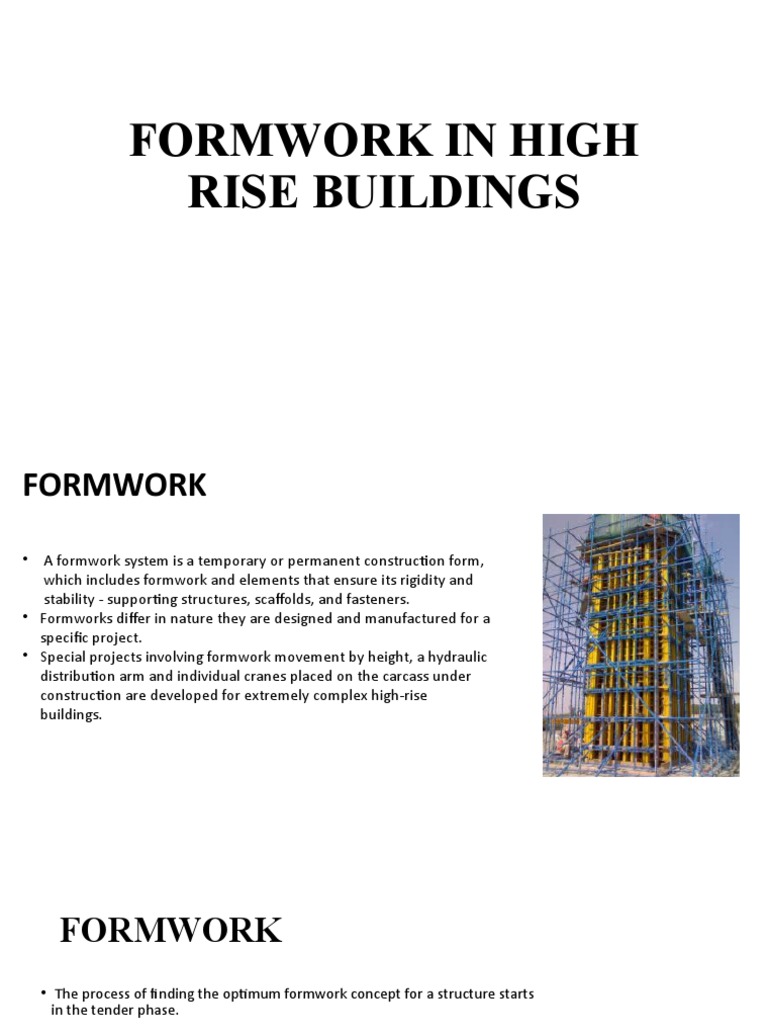 FORMWORK IN HIGH RISE BUILDINGS

FORMWORK

• A formwork system is a temporary or permanent construction form, which includes formwork and elements that ensure its rigidity and stability - supporting structures, scaffolds, and fasteners.
• Formworks differ in nature they are designed and manufactured for a specific project.
• Special projects involving formwork movement by height, a hydraulic distribution arm and individual cranes placed on the carcass under construction are developed for extremely complex high-rise buildings.

FORMWORK

• The process of finding the optimum formwork concept for a structure starts in the tender phase.